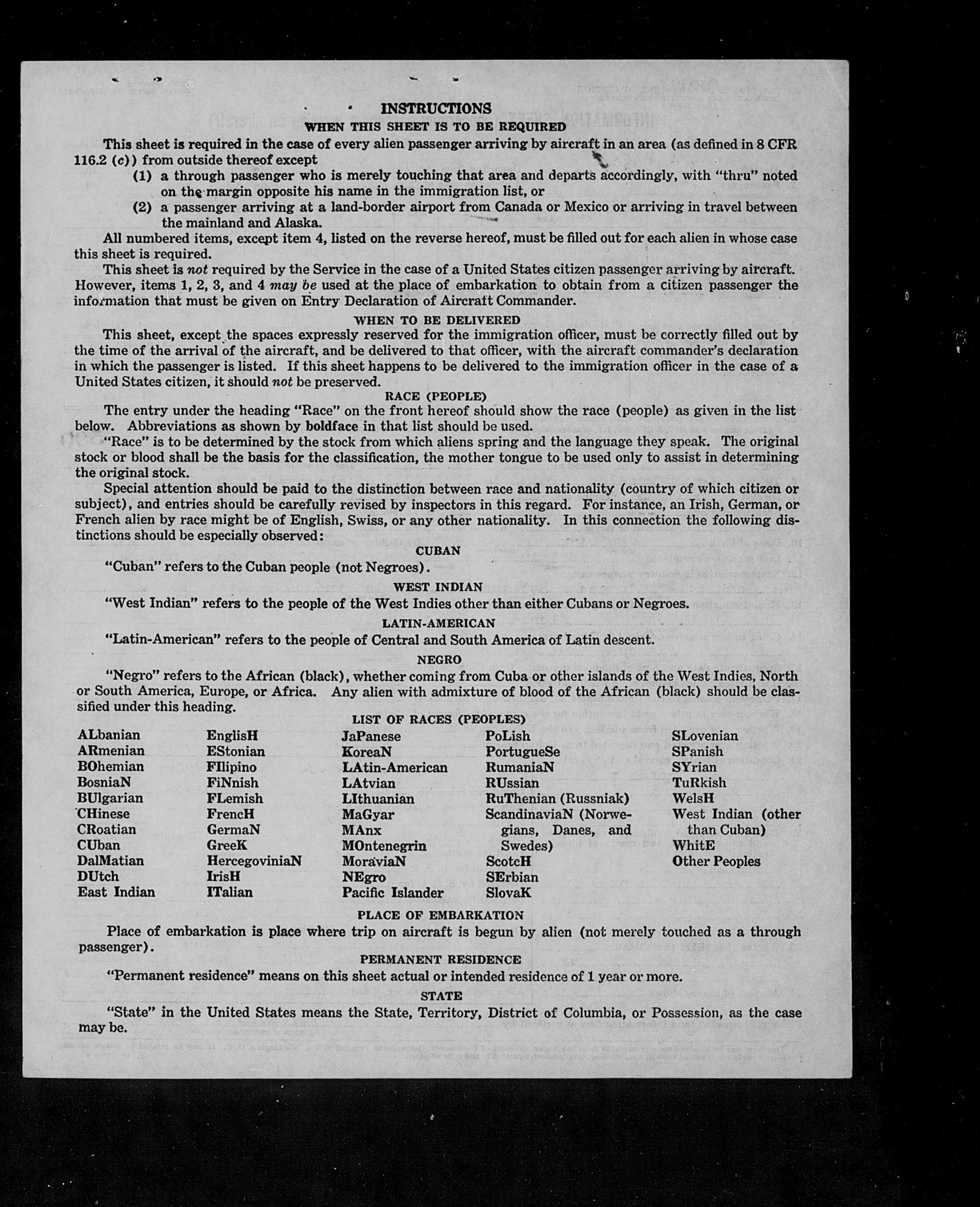 INSTRUCTIONS

WHEN THIS SHEET IS TO BE REQUIRED

This sheet is required in the case of every alien passenger arriving by aircraft in an area (as defined in 8 CFR 116.2 (c)) from outside thereof except

(1) a through passenger who is merely touching that area and departs accordingly, with "thru" noted on the margin opposite his name in the immigration list, or

(2) a passenger arriving at a land-border airport from Canada or Mexico or arriving in travel between the mainland and Alaska.

All numbered items, except item 4, listed on the reverse hereof, must be filled out for each alien in whose case this sheet is required.

This sheet is not required by the Service in the case of a United States citizen passenger arriving by aircraft. However, items 1, 2, 3, and 4 may be used at the place of embarkation to obtain from a citizen passenger the information that must be given on Entry Declaration of Aircraft Commander.

WHEN TO BE DELIVERED

This sheet, except the spaces expressly reserved for the immigration officer, must be correctly filled out by the time of the arrival of the aircraft, and be delivered to that officer, with the aircraft commander's declaration in which the passenger is listed. If this sheet happens to be delivered to the immigration officer in the case of a United States citizen, it should not be preserved.

RACE (PEOPLE)

The entry under the heading "Race" on the front hereof should show the race (people) as given in the list below. Abbreviations as shown by boldface in that list should be used.

"Race" is to be determined by the stock from which aliens spring and the language they speak. The original stock or blood shall be the basis for the classification, the mother tongue to be used only to assist in determining the original stock.

Special attention should be paid to the distinction between race and nationality (country of which citizen or subject), and entries should be carefully revised by inspectors in this regard. For instance, an Irish, German, or French alien by race might be of English, Swiss, or any other nationality. In this connection the following distinctions should be especially observed:

CUBAN

"Cuban" refers to the Cuban people (not Negroes).

WEST INDIAN

"West Indian" refers to the people of the West Indies other than either Cubans or Negroes.

LATIN-AMERICAN

"Latin-American" refers to the people of Central and South America of Latin descent.

NEGRO

"Negro" refers to the African (black), whether coming from Cuba or other islands of the West Indies, North or South America, Europe, or Africa. Any alien with admixture of blood of the African (black) should be classified under this heading.

LIST OF RACES (PEOPLES)

ALbanian
ARmenian
BOhemian
BosniaN
BUlgarian
CHinese
CRoatian
CUban
DalMatian
DUtch
East Indian

EnglisH
EStonian
FIlipino
FiNnish
FLemish
FrencH
GermaN
GreeK
HercegoviniaN
IrisH
ITalian

JaPanese
KoreaN
LAtin-American
LAtvian
LIthuanian
MaGyar
MAnx
MOntenegrin
MoraviaN
NEgro
Pacific Islander

PoLish
PortugueSe
RumaniaN
RUssian
RuThenian (Russniak)
ScandinaviaN (Norwegians, Danes, and Swedes)
ScotcH
SErbian
SlovaK

SLovenian
SPanish
SYrian
TuRkish
WelsH
West Indian (other than Cuban)
WhitE
Other Peoples

PLACE OF EMBARKATION

Place of embarkation is place where trip on aircraft is begun by alien (not merely touched as a through passenger).

PERMANENT RESIDENCE

"Permanent residence" means on this sheet actual or intended residence of 1 year or more.

STATE

"State" in the United States means the State, Territory, District of Columbia, or Possession, as the case may be.